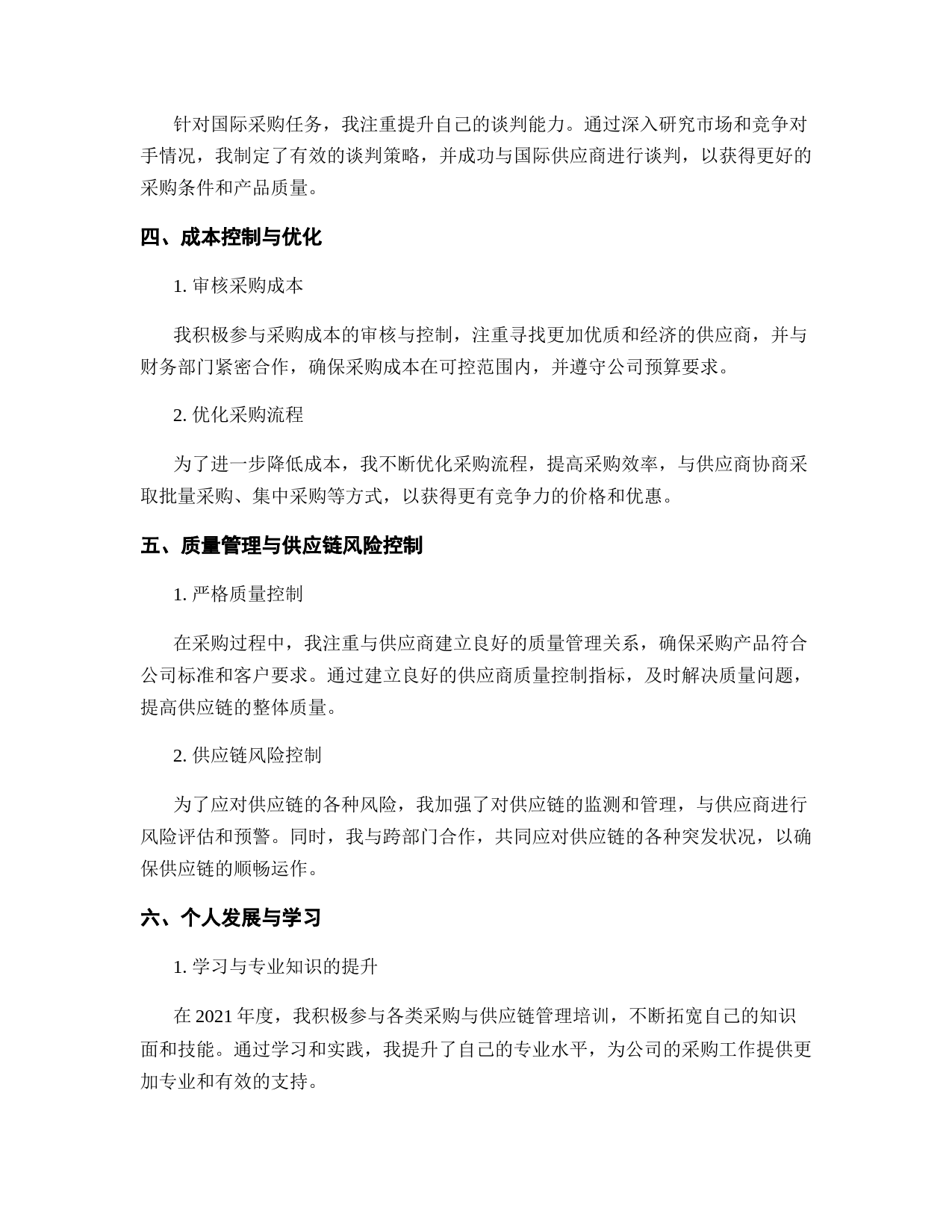 针对国际采购任务，我注重提升自己的谈判能力。通过深入研究市场和竞争对手情况，我制定了有效的谈判策略，并成功与国际供应商进行谈判，以获得更好的采购条件和产品质量。

四、成本控制与优化

1. 审核采购成本

我积极参与采购成本的审核与控制，注重寻找更加优质和经济的供应商，并与财务部门紧密合作，确保采购成本在可控范围内，并遵守公司预算要求。

2. 优化采购流程

为了进一步降低成本，我不断优化采购流程，提高采购效率，与供应商协商采取批量采购、集中采购等方式，以获得更有竞争力的价格和优惠。

五、质量管理与供应链风险控制

1. 严格质量控制

在采购过程中，我注重与供应商建立良好的质量管理关系，确保采购产品符合公司标准和客户要求。通过建立良好的供应商质量控制指标，及时解决质量问题，提高供应链的整体质量。

2. 供应链风险控制

为了应对供应链的各种风险，我加强了对供应链的监测和管理，与供应商进行风险评估和预警。同时，我与跨部门合作，共同应对供应链的各种突发状况，以确保供应链的顺畅运作。

六、个人发展与学习

1. 学习与专业知识的提升

在 2021 年度，我积极参与各类采购与供应链管理培训，不断拓宽自己的知识面和技能。通过学习和实践，我提升了自己的专业水平，为公司的采购工作提供更加专业和有效的支持。